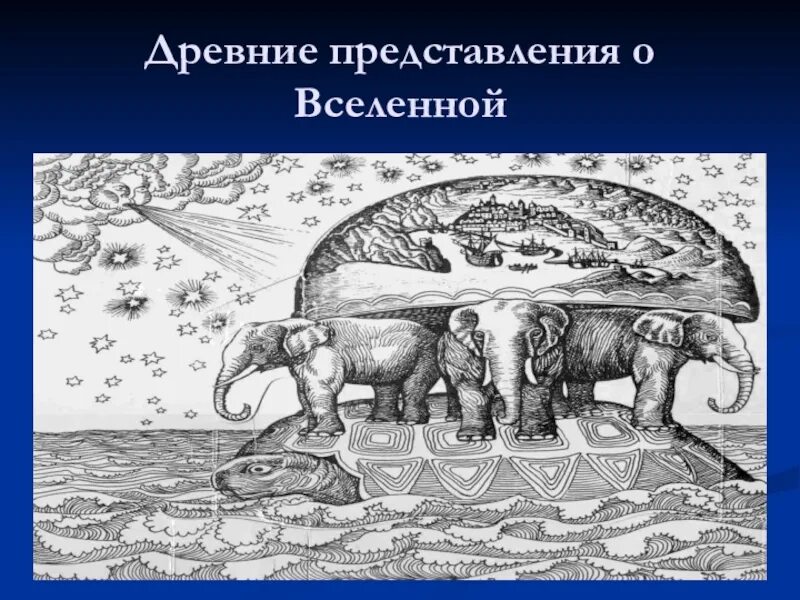 Древние представления о Вселенной